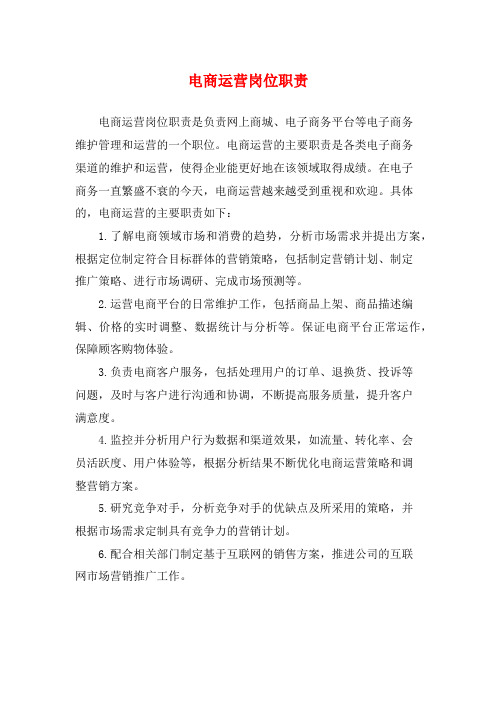 电商运营岗位职责

电商运营岗位职责是负责网上商城、电子商务平台等电子商务维护管理和运营的一个职位。电商运营的主要职责是各类电子商务渠道的维护和运营，使得企业能更好地在该领域取得成绩。在电子商务一直繁盛不衰的今天，电商运营越来越受到重视和欢迎。具体的，电商运营的主要职责如下：

1.了解电商领域市场和消费的趋势，分析市场需求并提出方案，根据定位制定符合目标群体的营销策略，包括制定营销计划、制定推广策略、进行市场调研、完成市场预测等。

2.运营电商平台的日常维护工作，包括商品上架、商品描述编辑、价格的实时调整、数据统计与分析等。保证电商平台正常运作，保障顾客购物体验。

3.负责电商客户服务，包括处理用户的订单、退换货、投诉等问题，及时与客户进行沟通和协调，不断提高服务质量，提升客户满意度。

4.监控并分析用户行为数据和渠道效果，如流量、转化率、会员活跃度、用户体验等，根据分析结果不断优化电商运营策略和调整营销方案。

5.研究竞争对手，分析竞争对手的优缺点及所采用的策略，并根据市场需求定制具有竞争力的营销计划。

6.配合相关部门制定基于互联网的销售方案，推进公司的互联网市场营销推广工作。